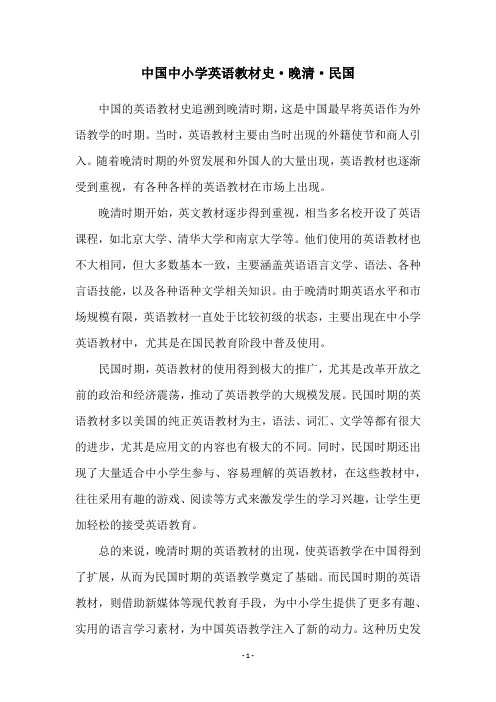 中国中小学英语教材史·晚清·民国

中国的英语教材史追溯到晚清时期，这是中国最早将英语作为外语教学的时期。当时，英语教材主要由当时出现的外籍使节和商人引入。随着晚清时期的外贸发展和外国人的大量出现，英语教材也逐渐受到重视，有各种各样的英语教材在市场上出现。

晚清时期开始，英文教材逐步得到重视，相当多名校开设了英语课程，如北京大学、清华大学和南京大学等。他们使用的英语教材也不大相同，但大多数基本一致，主要涵盖英语语言文学、语法、各种言语技能，以及各种语种文学相关知识。由于晚清时期英语水平和市场规模有限，英语教材一直处于比较初级的状态，主要出现在中小学英语教材中，尤其是在国民教育阶段中普及使用。

民国时期，英语教材的使用得到极大的推广，尤其是改革开放之前的政治和经济震荡，推动了英语教学的大规模发展。民国时期的英语教材多以美国的纯正英语教材为主，语法、词汇、文学等都有很大的进步，尤其是应用文的内容也有极大的不同。同时，民国时期还出现了大量适合中小学生参与、容易理解的英语教材，在这些教材中，往往采用有趣的游戏、阅读等方式来激发学生的学习兴趣，让学生更加轻松的接受英语教育。

总的来说，晚清时期的英语教材的出现，使英语教学在中国得到了扩展，从而为民国时期的英语教学奠定了基础。而民国时期的英语教材，则借助新媒体等现代教育手段，为中小学生提供了更多有趣、实用的语言学习素材，为中国英语教学注入了新的动力。这种历史发

- 1 -